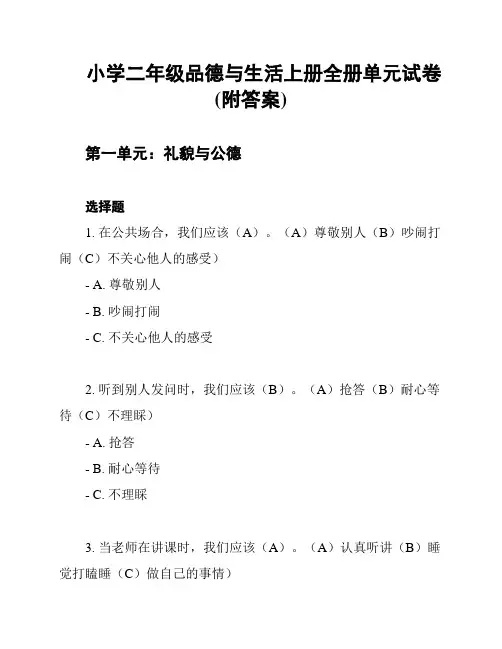 小学二年级品德与生活上册全册单元试卷(附答案)

第一单元：礼貌与公德

选择题

1. 在公共场合，我们应该（A）。（A）尊敬别人（B）吵闹打闹（C）不关心他人的感受）

- A. 尊敬别人

- B. 吵闹打闹

- C. 不关心他人的感受

2. 听到别人发问时，我们应该（B）。（A）抢答（B）耐心等待（C）不理睬）

- A. 抢答

- B. 耐心等待

- C. 不理睬

3. 当老师在讲课时，我们应该（A）。（A）认真听讲（B）睡觉打瞌睡（C）做自己的事情）